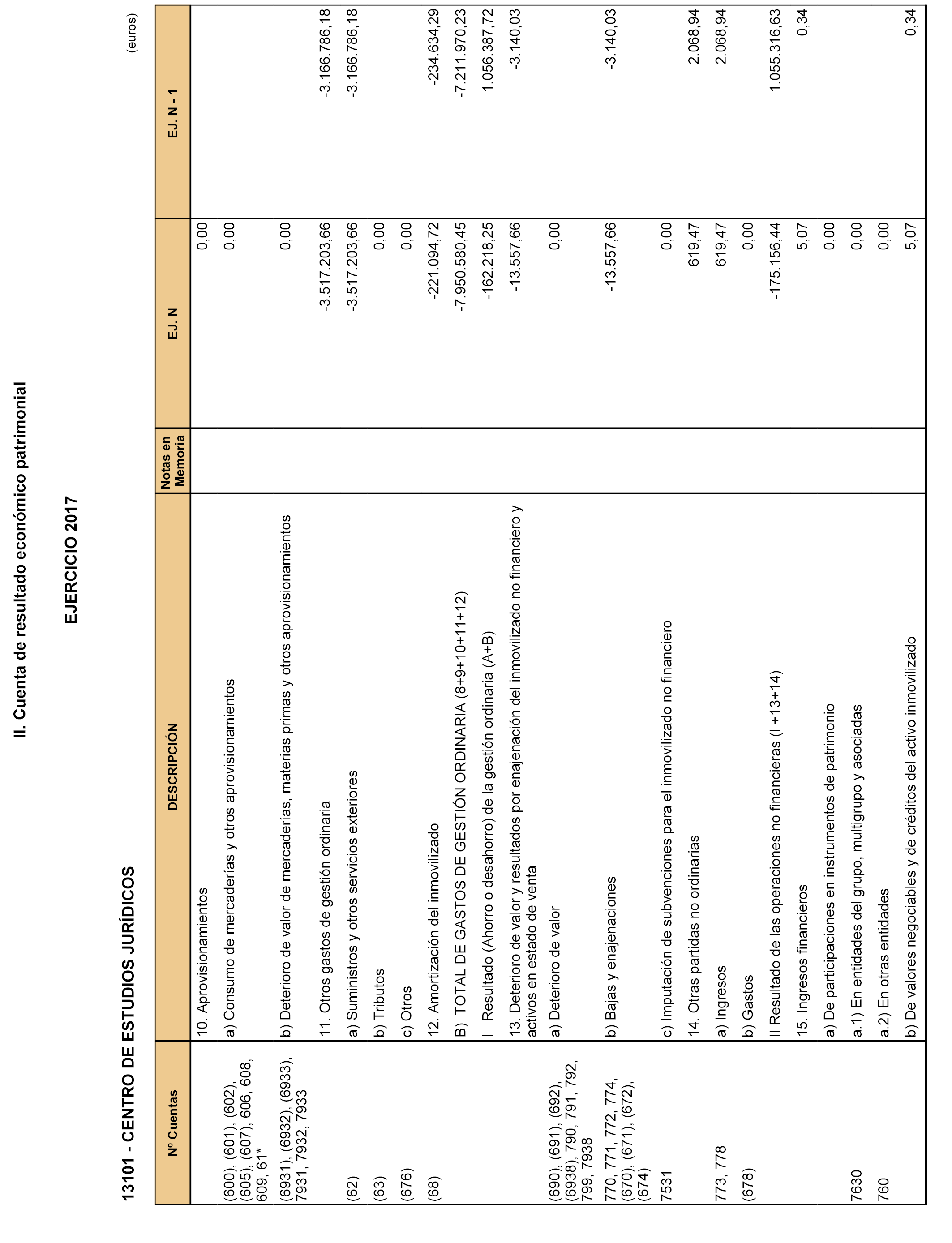 II. Cuenta de resultado económico patrimonial

EJERCICIO 2017

13101 - CENTRO DE ESTUDIOS JURÍDICOS

(euros)

| Nº Cuentas | DESCRIPCIÓN | Notas en Memoria | EJ. N | EJ. N - 1 |
|---|---|---|---|---|
| | 10. Aprovisionamientos | | 0,00 | |
| (600), (601), (602), (605), (607), 606, 608, 609, 61* | a) Consumo de mercaderías y otros aprovisionamientos | | 0,00 | |
| (6931), (6932), (6933), 7931, 7932, 7933 | b) Deterioro de valor de mercaderías, materias primas y otros aprovisionamientos | | 0,00 | |
| | 11. Otros gastos de gestión ordinaria | | -3.517.203,66 | -3.166.786,18 |
| (62) | a) Suministros y otros servicios exteriores | | -3.517.203,66 | -3.166.786,18 |
| (63) | b) Tributos | | 0,00 | |
| (676) | c) Otros | | 0,00 | |
| (68) | 12. Amortización del inmovilizado | | -221.094,72 | -234.634,29 |
| | B) TOTAL DE GASTOS DE GESTIÓN ORDINARIA (8+9+10+11+12) | | -7.950.580,45 | -7.211.970,23 |
| | I Resultado (Ahorro o desahorro) de la gestión ordinaria (A+B) | | -162.218,25 | 1.056.387,72 |
| | 13. Deterioro de valor y resultados por enajenación del inmovilizado no financiero y activos en estado de venta | | -13.557,66 | -3.140,03 |
| (690), (691), (692), (6938), 790, 791, 792, 799, 7938 | a) Deterioro de valor | | 0,00 | |
| 770, 771, 772, 774, (670), (671), (672), (674) | b) Bajas y enajenaciones | | -13.557,66 | -3.140,03 |
| 7531 | c) Imputación de subvenciones para el inmovilizado no financiero | | 0,00 | |
| | 14. Otras partidas no ordinarias | | 619,47 | 2.068,94 |
| 773, 778 | a) Ingresos | | 619,47 | 2.068,94 |
| (678) | b) Gastos | | 0,00 | |
| | II Resultado de las operaciones no financieras (I +13+14) | | -175.156,44 | 1.055.316,63 |
| | 15. Ingresos financieros | | 5,07 | 0,34 |
| | a) De participaciones en instrumentos de patrimonio | | 0,00 | |
| 7630 | a.1) En entidades del grupo, multigrupo y asociadas | | 0,00 | |
| 760 | a.2) En otras entidades | | 0,00 | |
| | b) De valores negociables y de créditos del activo inmovilizado | | 5,07 | 0,34 |